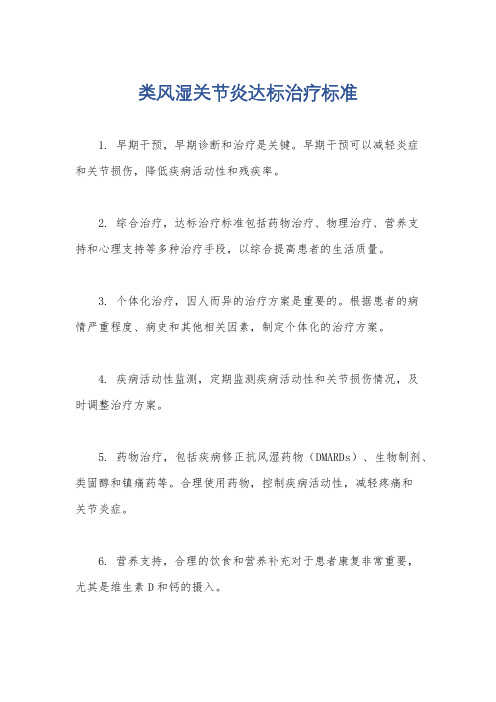 类风湿关节炎达标治疗标准

1. 早期干预，早期诊断和治疗是关键。早期干预可以减轻炎症和关节损伤，降低疾病活动性和残疾率。

2. 综合治疗，达标治疗标准包括药物治疗、物理治疗、营养支持和心理支持等多种治疗手段，以综合提高患者的生活质量。

3. 个体化治疗，因人而异的治疗方案是重要的。根据患者的病情严重程度、病史和其他相关因素，制定个体化的治疗方案。

4. 疾病活动性监测，定期监测疾病活动性和关节损伤情况，及时调整治疗方案。

5. 药物治疗，包括疾病修正抗风湿药物（DMARDs）、生物制剂、类固醇和镇痛药等。合理使用药物，控制疾病活动性，减轻疼痛和关节炎症。

6. 营养支持，合理的饮食和营养补充对于患者康复非常重要，尤其是维生素 D 和钙的摄入。